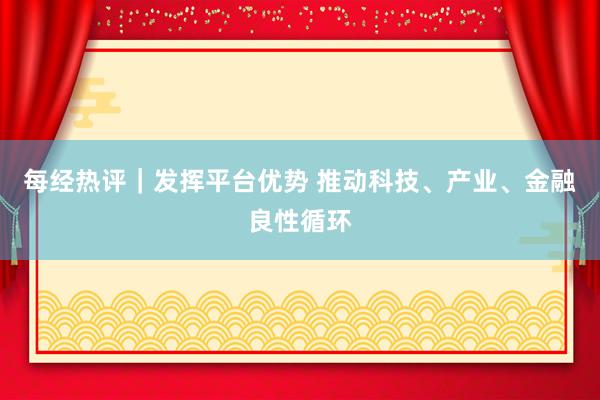 每经热评｜发挥平台优势 推动科技、产业、金融良性循环